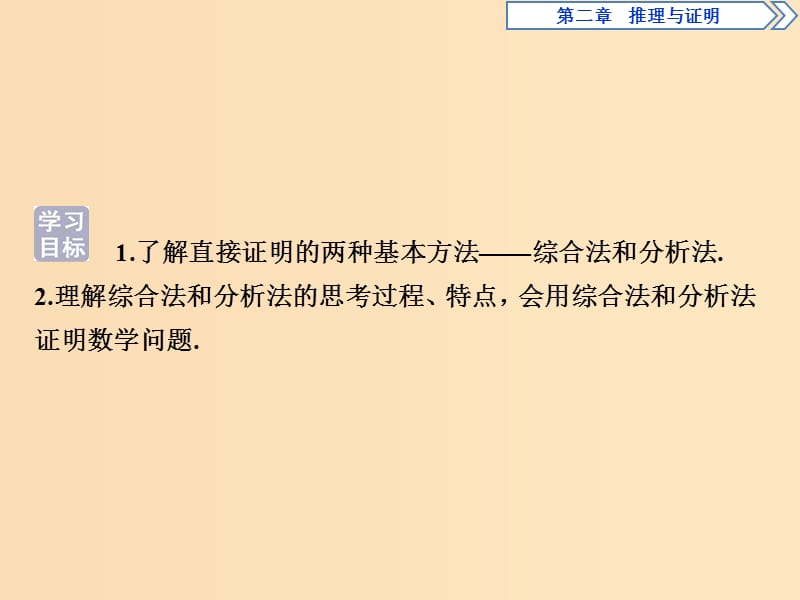 第二章　推理与证明

学习目标

1.了解直接证明的两种基本方法——综合法和分析法.
2.理解综合法和分析法的思考过程、特点，会用综合法和分析法证明数学问题.